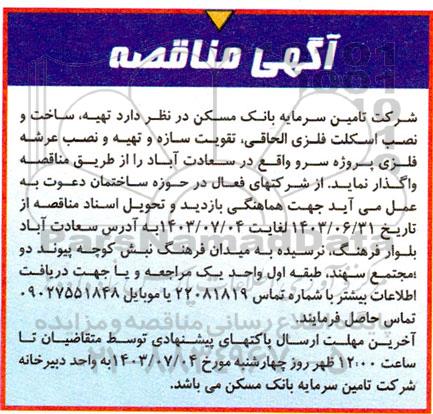 آگهی مناقصه

شرکت تامین سرمایه بانک مسکن در نظر دارد تهیه، ساخت و نصب اسکلت فلزی الحاقی، تقویت سازه و تهیه و نصب عرشه فلزی پروژه سرو واقع در سعادت آباد را از طریق مناقصه واگذار نماید. از شرکتهای فعال در حوزه ساختمان دعوت به عمل می آید جهت هماهنگی بازدید و تحویل اسناد مناقصه از تاریخ ۱۴۰۳/۰۶/۳۱ لغایت ۱۴۰۳/۰۷/۰۴به آدرس سعادت آباد بلوار فرهنگ، نرسیده به میدان فرهنگ نبش کوچه پیوند دو ،مجتمع سهند، طبقه اول واحد یک مراجعه و یا جهت دریافت اطلاعات بیشتر با شماره تماس ۲۲۰۸۱۸۱۹ یا موبایل ۰۹۰۲۷۵۵۱۸۴۸ تماس حاصل فرمایند.
آخرین مهلت ارسال پاکتهای پیشنهادی توسط متقاضیان تا ساعت ۱۲:۰۰ ظهر روز چهارشنبه مورخ ۱۴۰۳/۰۷/۰۴به واحد دبیرخانه شرکت تامین سرمایه بانک مسکن می باشد.

ParsNamadData
پایگاه اطلاع رسانی مناقصه و مزایده